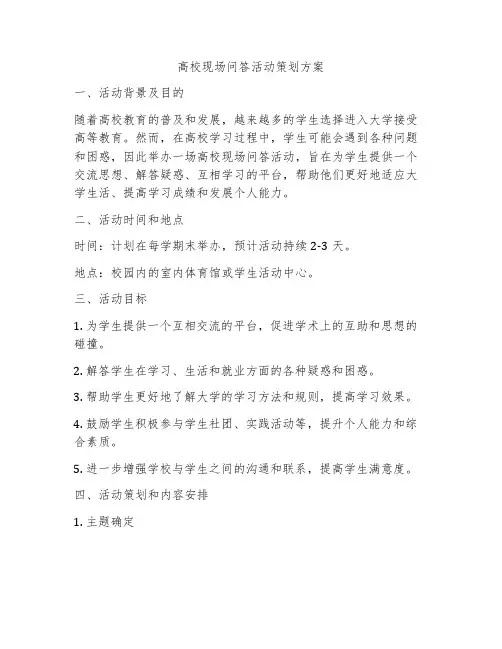 高校现场问答活动策划方案

一、活动背景及目的

随着高校教育的普及和发展，越来越多的学生选择进入大学接受高等教育。然而，在高校学习过程中，学生可能会遇到各种问题和困惑，因此举办一场高校现场问答活动，旨在为学生提供一个交流思想、解答疑惑、互相学习的平台，帮助他们更好地适应大学生活、提高学习成绩和发展个人能力。

二、活动时间和地点

时间：计划在每学期末举办，预计活动持续 2-3 天。

地点：校园内的室内体育馆或学生活动中心。

三、活动目标

1. 为学生提供一个互相交流的平台，促进学术上的互助和思想的碰撞。

2. 解答学生在学习、生活和就业方面的各种疑惑和困惑。

3. 帮助学生更好地了解大学的学习方法和规则，提高学习效果。

4. 鼓励学生积极参与学生社团、实践活动等，提升个人能力和综合素质。

5. 进一步增强学校与学生之间的沟通和联系，提高学生满意度。

四、活动策划和内容安排

1. 主题确定